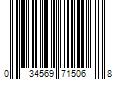 0 34569 71506 8